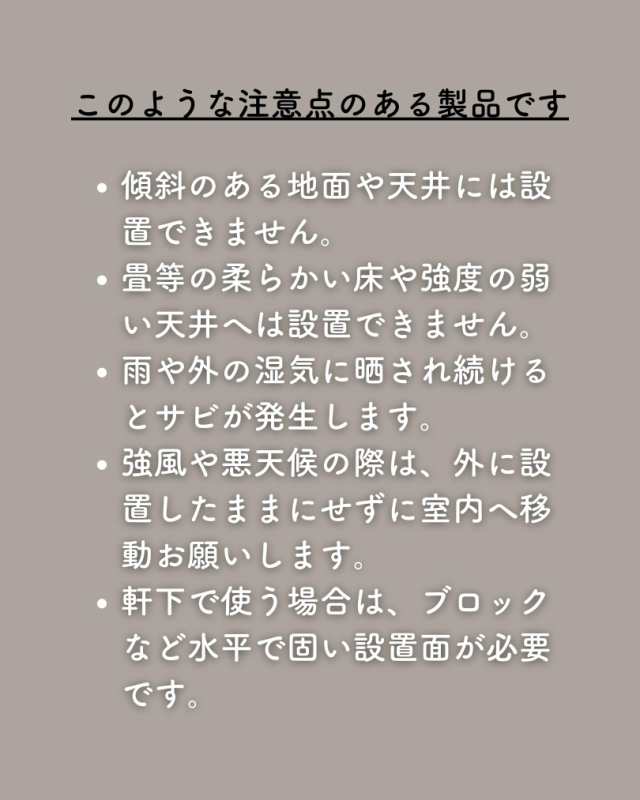 このような注意点のある製品です

• 傾斜のある地面や天井には設置できません。
• 畳等の柔らかい床や強度の弱い天井へは設置できません。
• 雨や外の湿気に晒され続けるとサビが発生します。
• 強風や悪天候の際は、外に設置したままにせずに室内へ移動お願いします。
• 軒下で使う場合は、ブロックなど水平で固い設置面が必要です。